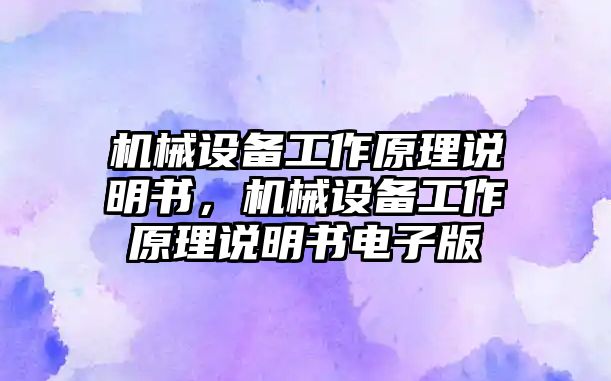 机械设备工作原理说明书，机械设备工作原理说明书电子版